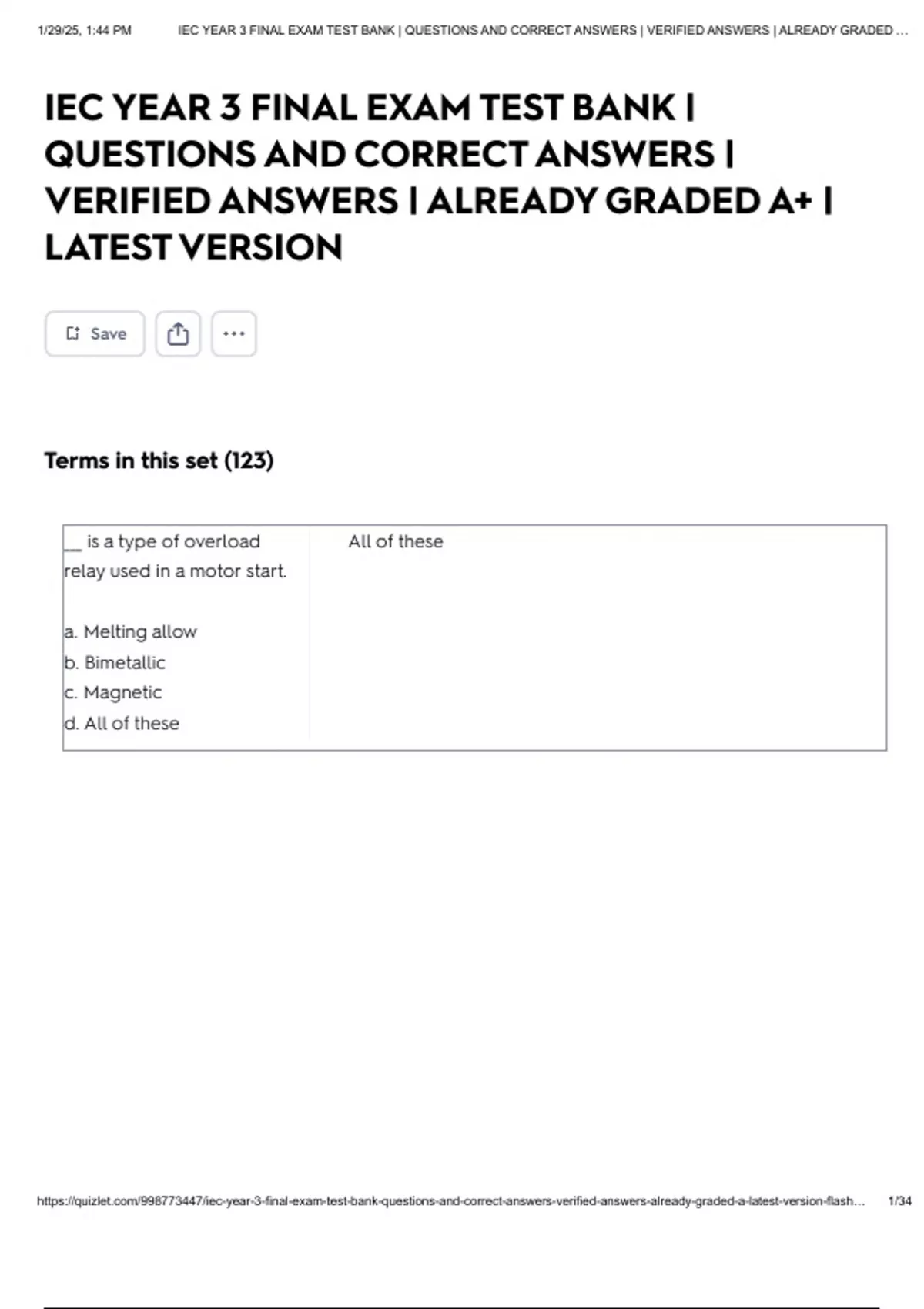 1/29/25, 1:44 PM IEC YEAR 3 FINAL EXAM TEST BANK | QUESTIONS AND CORRECT ANSWERS | VERIFIED ANSWERS | ALREADY GRADED ...

IEC YEAR 3 FINAL EXAM TEST BANK | QUESTIONS AND CORRECT ANSWERS | VERIFIED ANSWERS | ALREADY GRADED A+ | LATEST VERSION

Save

Terms in this set (123)

____ is a type of overload relay used in a motor start.

a. Melting allow
b. Bimetallic
c. Magnetic
d. All of these

All of these

https://quizlet.com/998773447/iec-year-3-final-exam-test-bank-questions-and-correct-answers-verified-answers-already-graded-a-latest-version-flash... 1/34